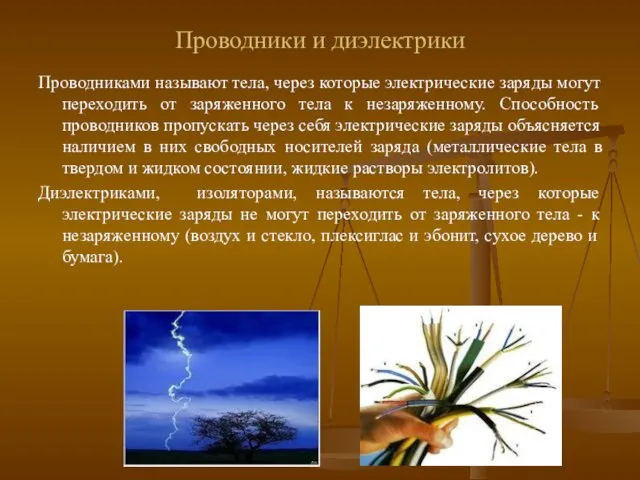 Проводники и диэлектрики

Проводниками называют тела, через которые электрические заряды могут переходить от заряженного тела к незаряженному. Способность проводников пропускать через себя электрические заряды объясняется наличием в них свободных носителей заряда (металлические тела в твердом и жидком состоянии, жидкие растворы электролитов).

Диэлектриками, изоляторами, называются тела, через которые электрические заряды не могут переходить от заряженного тела - к незаряженному (воздух и стекло, плексиглас и эбонит, сухое дерево и бумага).